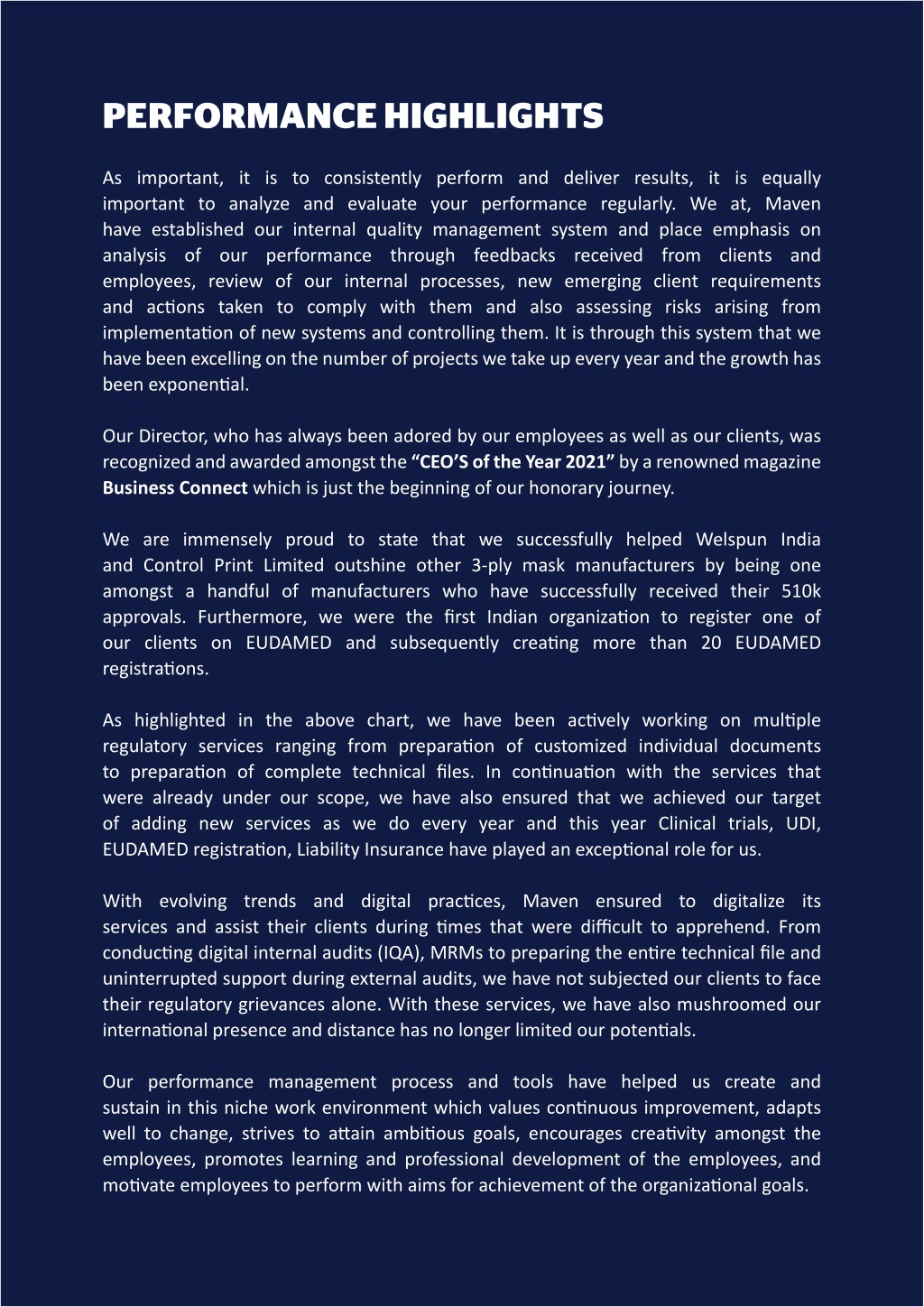 PERFORMANCE HIGHLIGHTS

As important, it is to consistently perform and deliver results, it is equally important to analyze and evaluate your performance regularly. We at, Maven have established our internal quality management system and place emphasis on analysis of our performance through feedbacks received from clients and employees, review of our internal processes, new emerging client requirements and actions taken to comply with them and also assessing risks arising from implementation of new systems and controlling them. It is through this system that we have been excelling on the number of projects we take up every year and the growth has been exponential.

Our Director, who has always been adored by our employees as well as our clients, was recognized and awarded amongst the “CEO’S of the Year 2021” by a renowned magazine Business Connect which is just the beginning of our honorary journey.

We are immensely proud to state that we successfully helped Welspun India and Control Print Limited outshine other 3-ply mask manufacturers by being one amongst a handful of manufacturers who have successfully received their 510k approvals. Furthermore, we were the first Indian organization to register one of our clients on EUDAMED and subsequently creating more than 20 EUDAMED registrations.

As highlighted in the above chart, we have been actively working on multiple regulatory services ranging from preparation of customized individual documents to preparation of complete technical files. In continuation with the services that were already under our scope, we have also ensured that we achieved our target of adding new services as we do every year and this year Clinical trials, UDI, EUDAMED registration, Liability Insurance have played an exceptional role for us.

With evolving trends and digital practices, Maven ensured to digitalize its services and assist their clients during times that were difficult to apprehend. From conducting digital internal audits (IQA), MRMs to preparing the entire technical file and uninterrupted support during external audits, we have not subjected our clients to face their regulatory grievances alone. With these services, we have also mushroomed our international presence and distance has no longer limited our potentials.

Our performance management process and tools have helped us create and sustain in this niche work environment which values continuous improvement, adapts well to change, strives to attain ambitious goals, encourages creativity amongst the employees, promotes learning and professional development of the employees, and motivate employees to perform with aims for achievement of the organizational goals.